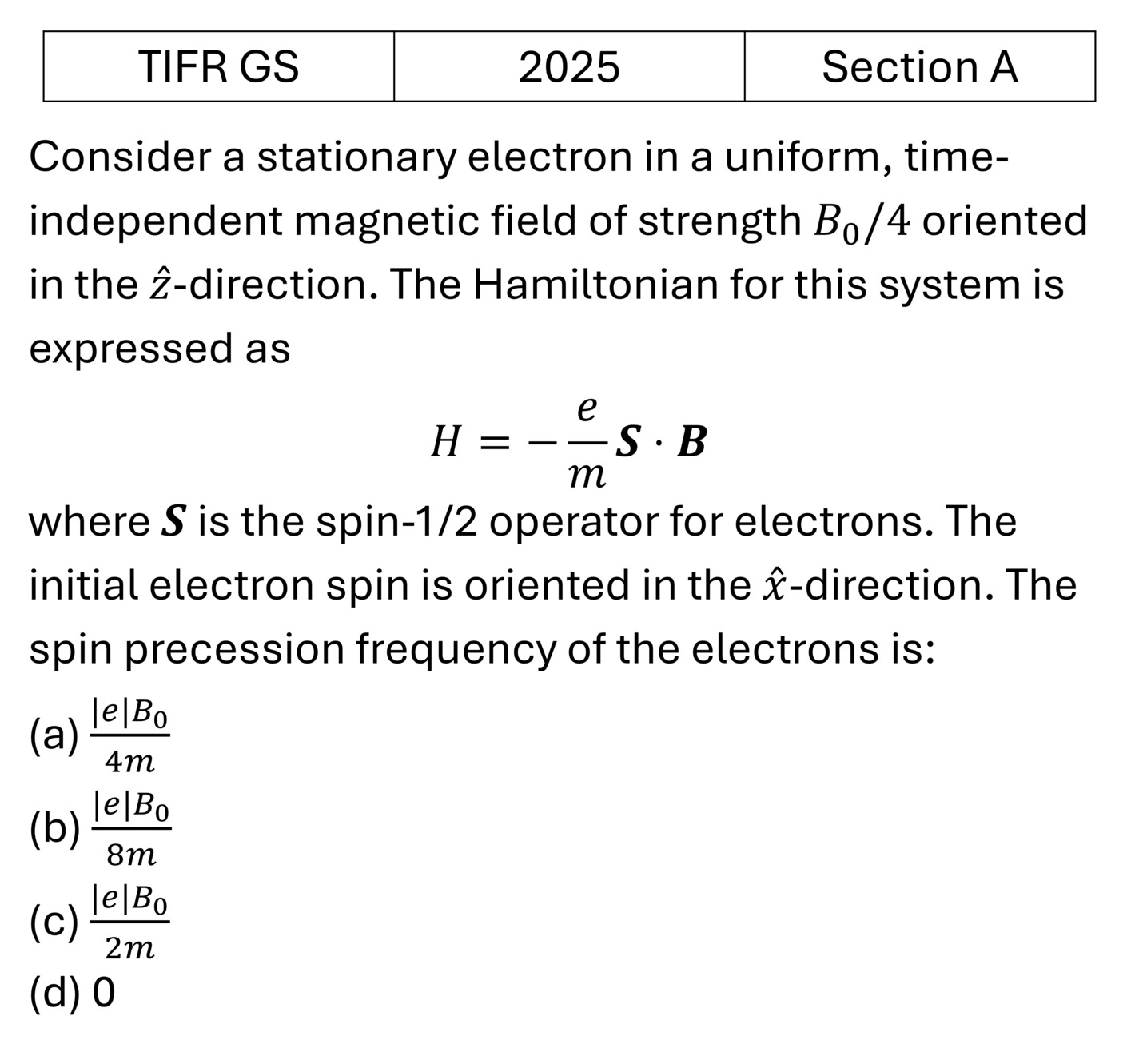 | TIFR GS | 2025 | Section A |
|---|---|---|

Consider a stationary electron in a uniform, time-independent magnetic field of strength $B_0/4$ oriented in the $\hat{z}$-direction. The Hamiltonian for this system is expressed as

$$H = -\frac{e}{m}\boldsymbol{S} \cdot \boldsymbol{B}$$

where $\boldsymbol{S}$ is the spin-1/2 operator for electrons. The initial electron spin is oriented in the $\hat{x}$-direction. The spin precession frequency of the electrons is:

(a) $\frac{|e|B_0}{4m}$

(b) $\frac{|e|B_0}{8m}$

(c) $\frac{|e|B_0}{2m}$

(d) 0